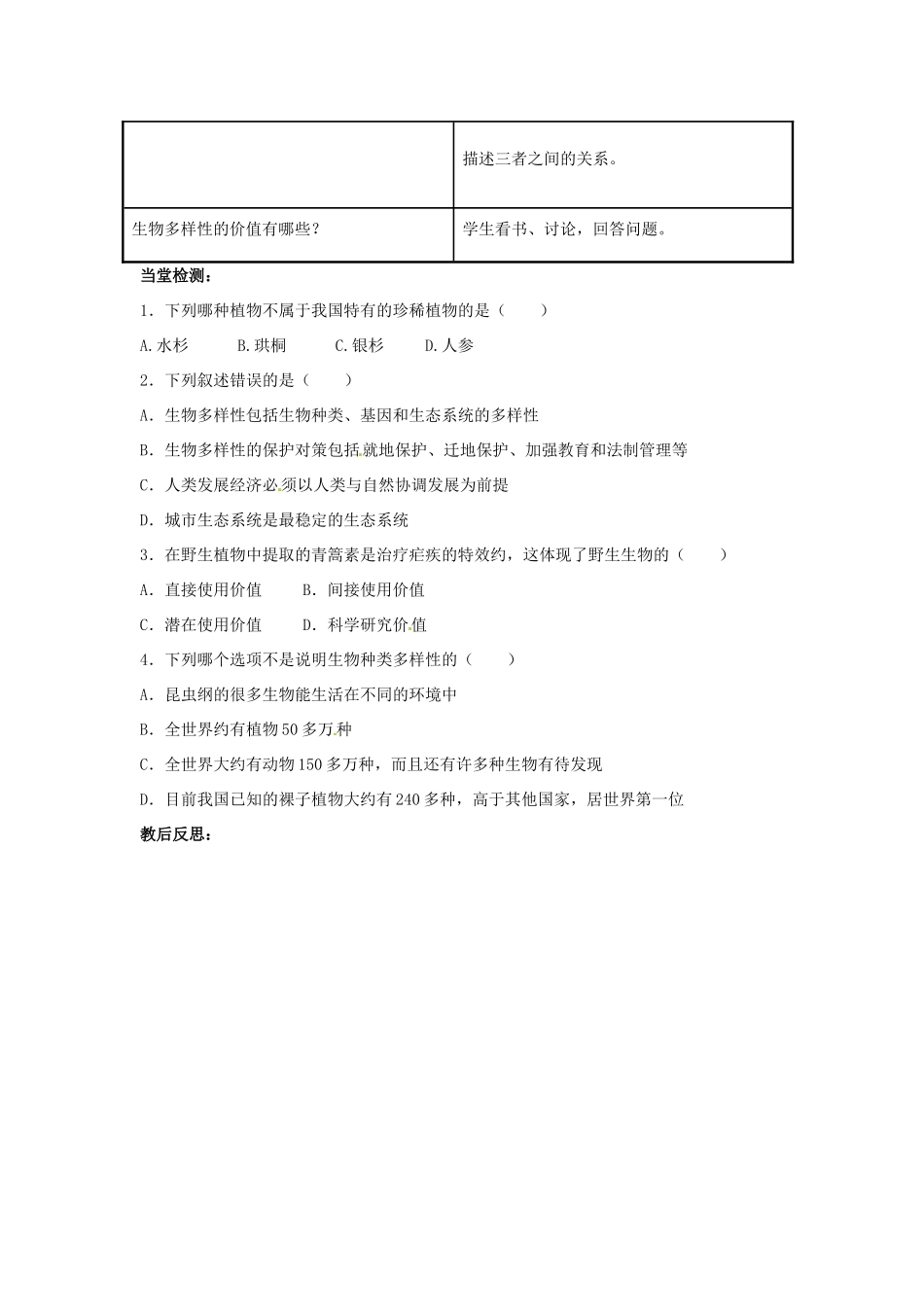 |  | 描述三者之间的关系。 |
|---|---|
| 生物多样性的价值有哪些？ | 学生看书、讨论，回答问题。 |

当堂检测：

1．下列哪种植物不属于我国特有的珍稀植物的是（　　）

A.水杉　　B.珙桐　　C.银杉　　D.人参

2．下列叙述错误的是（　　）

A．生物多样性包括生物种类、基因和生态系统的多样性

B．生物多样性的保护对策包括就地保护、迁地保护、加强教育和法制管理等

C．人类发展经济必须以人类与自然协调发展为前提

D．城市生态系统是最稳定的生态系统

3．在野生植物中提取的青篙素是治疗疟疾的特效约，这体现了野生生物的（　　）

A．直接使用价值　　B．间接使用价值

C．潜在使用价值　　D．科学研究价值

4．下列哪个选项不是说明生物种类多样性的（　　）

A．昆虫纲的很多生物能生活在不同的环境中

B．全世界约有植物50多万种

C．全世界大约有动物150多万种，而且还有许多种生物有待发现

D．目前我国已知的裸子植物大约有240多种，高于其他国家，居世界第一位

教后反思：